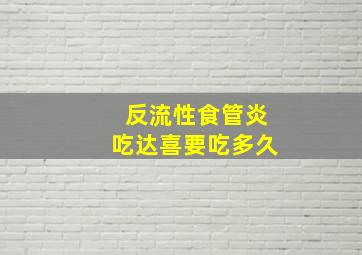 反流性食管炎
吃达喜要吃多久